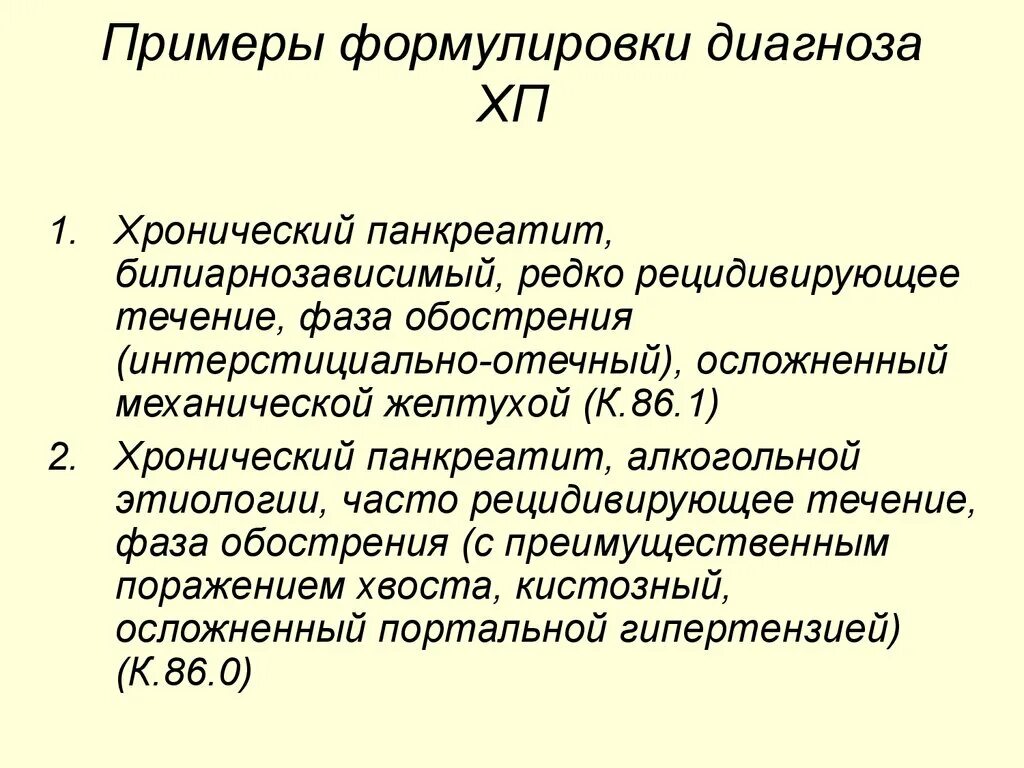 Примеры формулировки диагноза ХП

1. Хронический панкреатит, билиарнозависимый, редко рецидивирующее течение, фаза обострения (интерстициально-отечный), осложненный механической желтухой (К.86.1)

2. Хронический панкреатит, алкогольной этиологии, часто рецидивирующее течение, фаза обострения (с преимущественным поражением хвоста, кистозный, осложненный портальной гипертензией) (К.86.0)